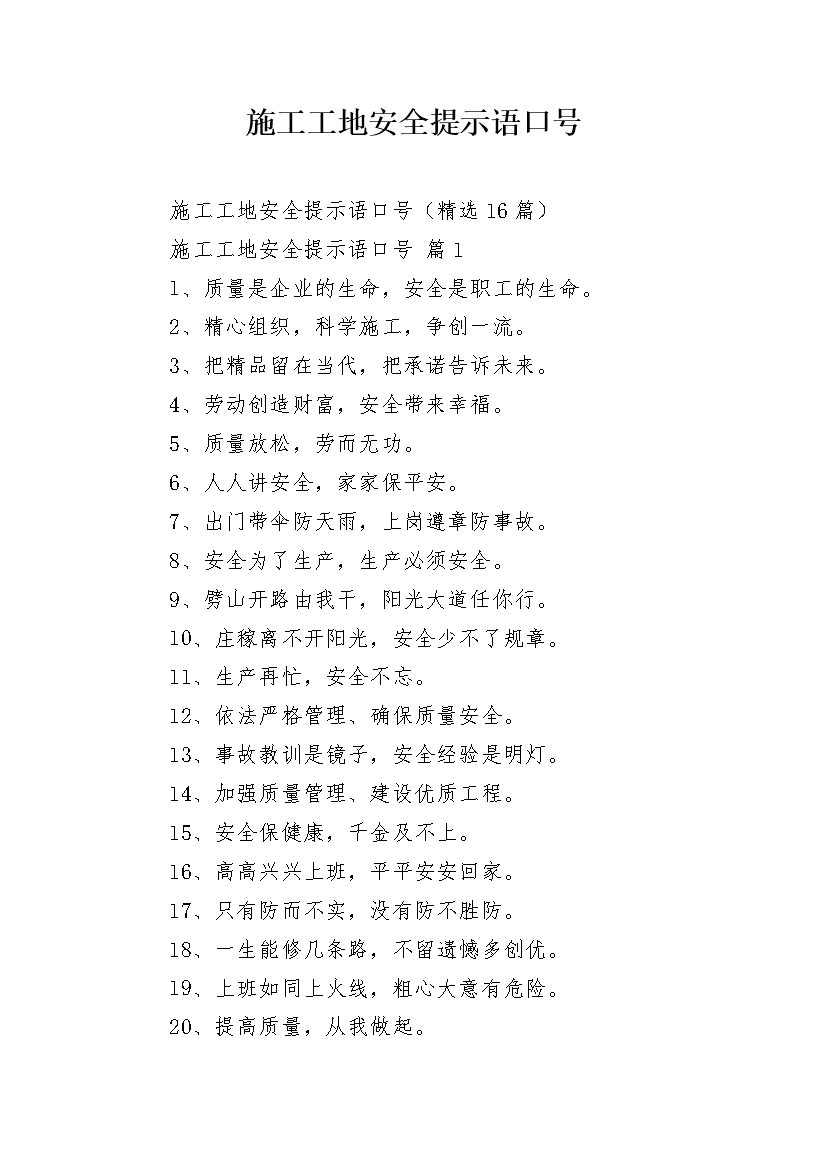 施工工地安全提示语口号

施工工地安全提示语口号（精选16篇）

施工工地安全提示语口号 篇1

1、质量是企业的生命，安全是职工的生命。

2、精心组织，科学施工，争创一流。

3、把精品留在当代，把承诺告诉未来。

4、劳动创造财富，安全带来幸福。

5、质量放松，劳而无功。

6、人人讲安全，家家保平安。

7、出门带伞防天雨，上岗遵章防事故。

8、安全为了生产，生产必须安全。

9、劈山开路由我干，阳光大道任你行。

10、庄稼离不开阳光，安全少不了规章。

11、生产再忙，安全不忘。

12、依法严格管理、确保质量安全。

13、事故教训是镜子，安全经验是明灯。

14、加强质量管理、建设优质工程。

15、安全保健康，千金及不上。

16、高高兴兴上班，平平安安回家。

17、只有防而不实，没有防不胜防。

18、一生能修几条路，不留遗憾多创优。

19、上班如同上火线，粗心大意有危险。

20、提高质量，从我做起。